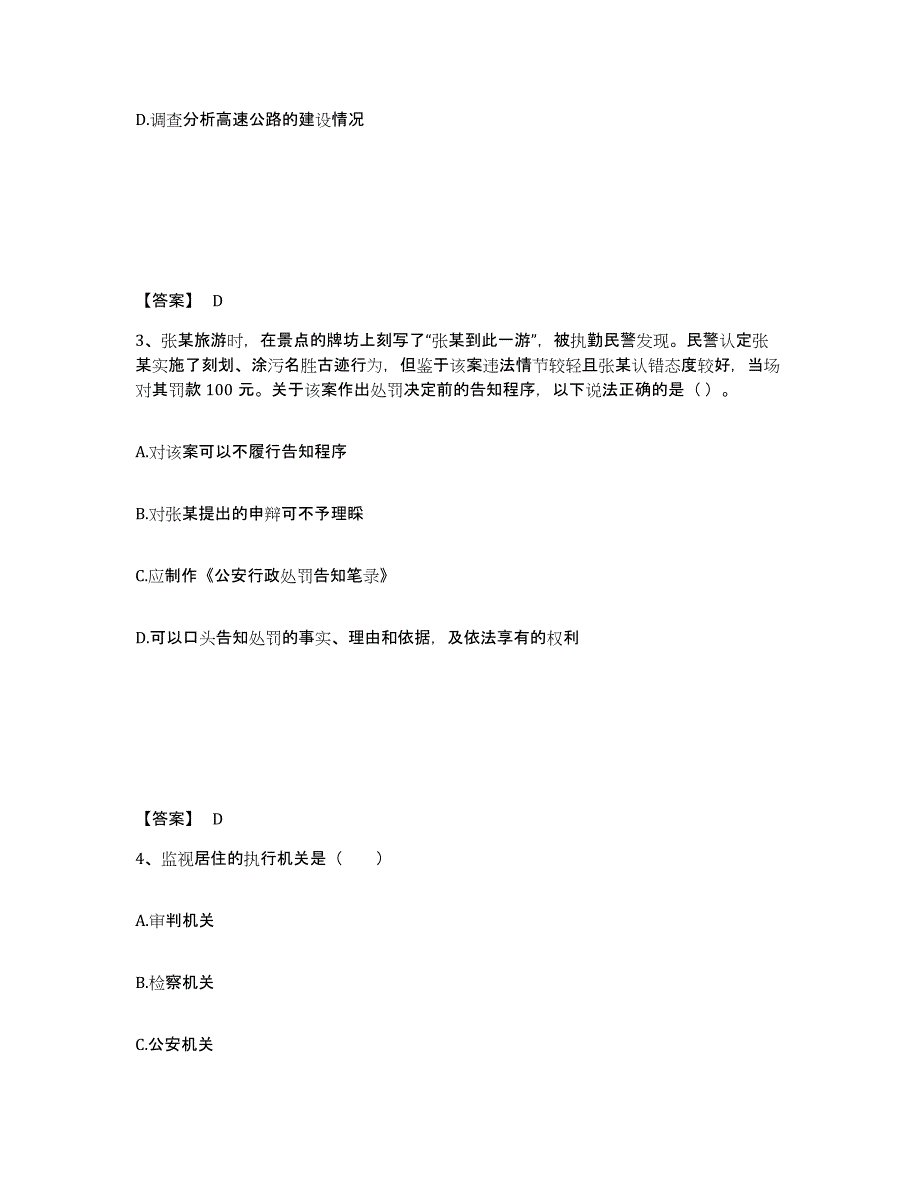 D.调查分析高速公路的建设情况

【答案】 D

3、张某旅游时，在景点的牌坊上刻写了“张某到此一游”，被执勤民警发现。民警认定张某实施了刻划、涂污名胜古迹行为，但鉴于该案违法情节较轻且张某认错态度较好，当场对其罚款 100 元。关于该案作出处罚决定前的告知程序，以下说法正确的是（ ）。

A.对该案可以不履行告知程序

B.对张某提出的申辩可不予理睬

C.应制作《公安行政处罚告知笔录》

D.可以口头告知处罚的事实、理由和依据，及依法享有的权利

【答案】 D

4、监视居住的执行机关是（　　）

A.审判机关

B.检察机关

C.公安机关